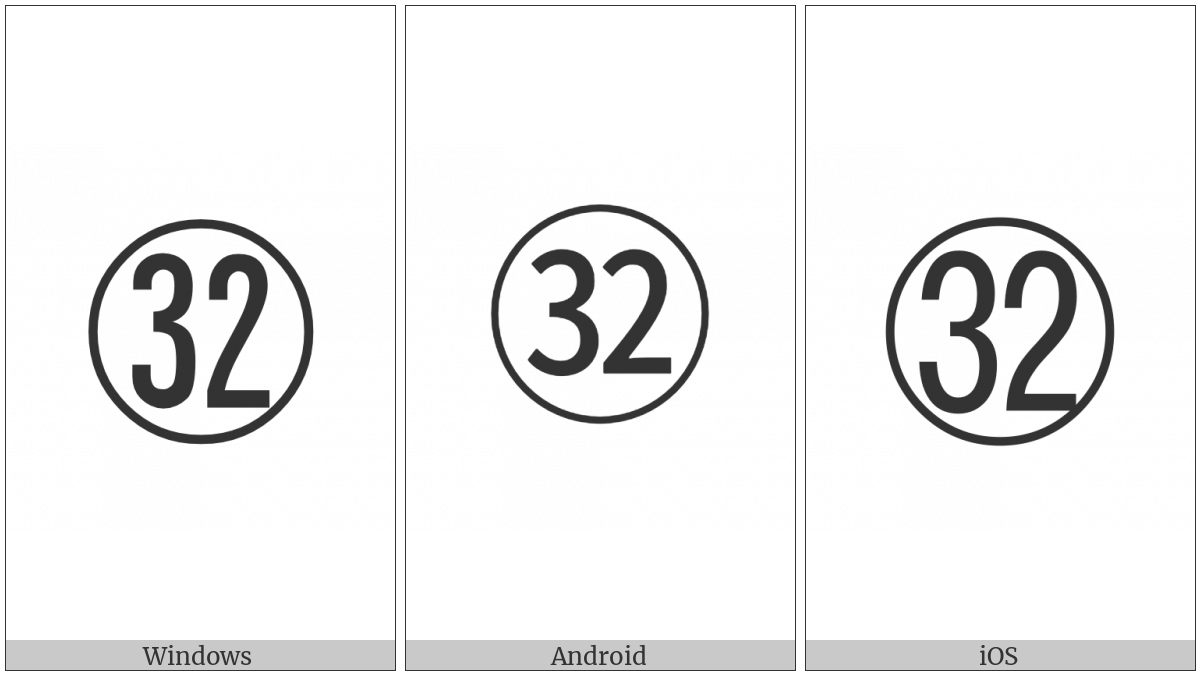 ㉜

Windows

㉜

Android

㉜

iOS